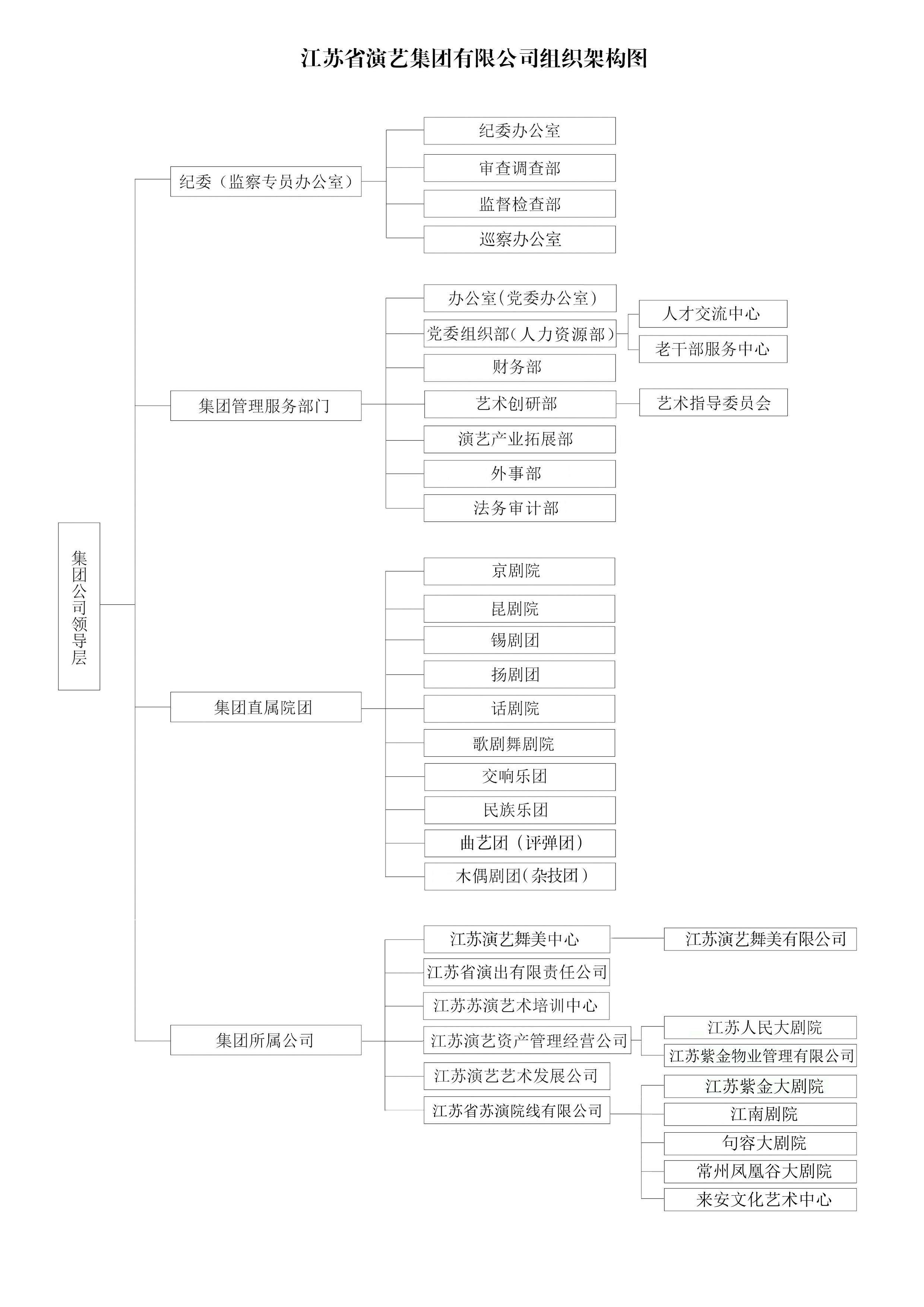 江苏省演艺集团有限公司组织架构图

集团公司领导层

纪委（监察专员办公室）

纪委办公室
审查调查部
监督检查部
巡察办公室

集团管理服务部门

办公室(党委办公室)
党委组织部(人力资源部)
人才交流中心
老干部服务中心
财务部
艺术创研部
艺术指导委员会
演艺产业拓展部
外事部
法务审计部

集团直属院团

京剧院
昆剧院
锡剧团
扬剧团
话剧院
歌剧舞剧院
交响乐团
民族乐团
曲艺团（评弹团）
木偶剧团(杂技团)

集团所属公司

江苏演艺舞美中心
江苏演艺舞美有限公司
江苏省演出有限责任公司
江苏苏演艺术培训中心
江苏演艺资产管理经营公司
江苏人民大剧院
江苏紫金物业管理有限公司
江苏演艺艺术发展公司
江苏省苏演院线有限公司
江苏紫金大剧院
江南剧院
句容大剧院
常州凤凰谷大剧院
来安文化艺术中心